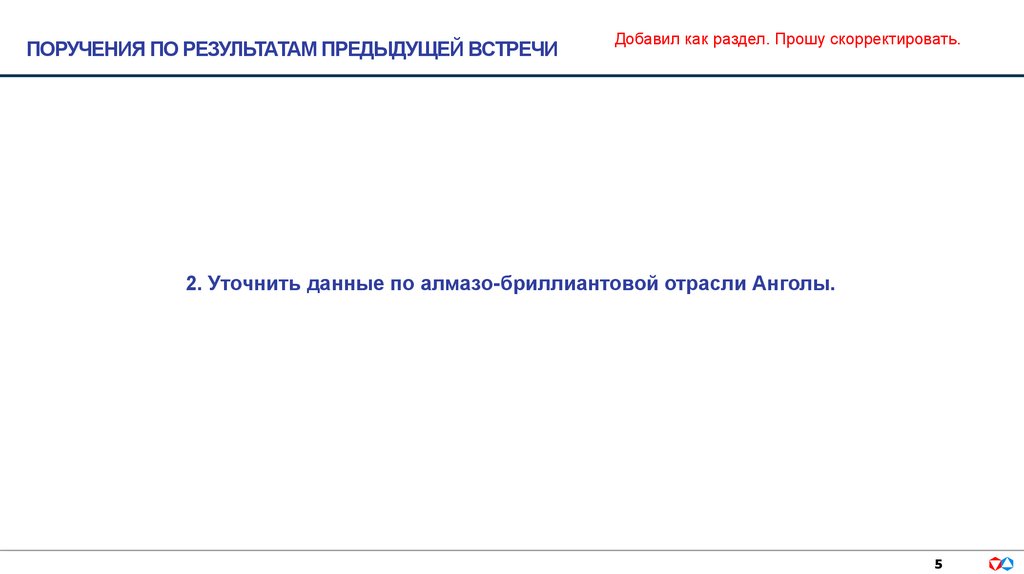 ПОРУЧЕНИЯ ПО РЕЗУЛЬТАТАМ ПРЕДЫДУЩЕЙ ВСТРЕЧИ

Добавил как раздел. Прошу скорректировать.

2. Уточнить данные по алмазо-бриллиантовой отрасли Анголы.

5